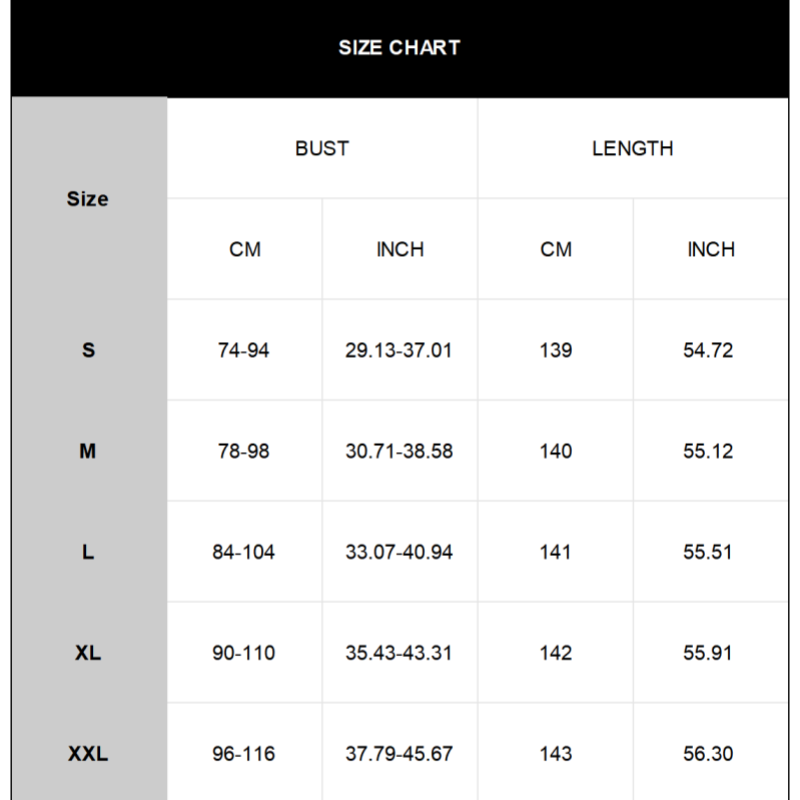 SIZE CHART

| Size | BUST |  | LENGTH |  |
|---|---|---|---|---|
|  | CM | INCH | CM | INCH |
| S | 74-94 | 29.13-37.01 | 139 | 54.72 |
| M | 78-98 | 30.71-38.58 | 140 | 55.12 |
| L | 84-104 | 33.07-40.94 | 141 | 55.51 |
| XL | 90-110 | 35.43-43.31 | 142 | 55.91 |
| XXL | 96-116 | 37.79-45.67 | 143 | 56.30 |